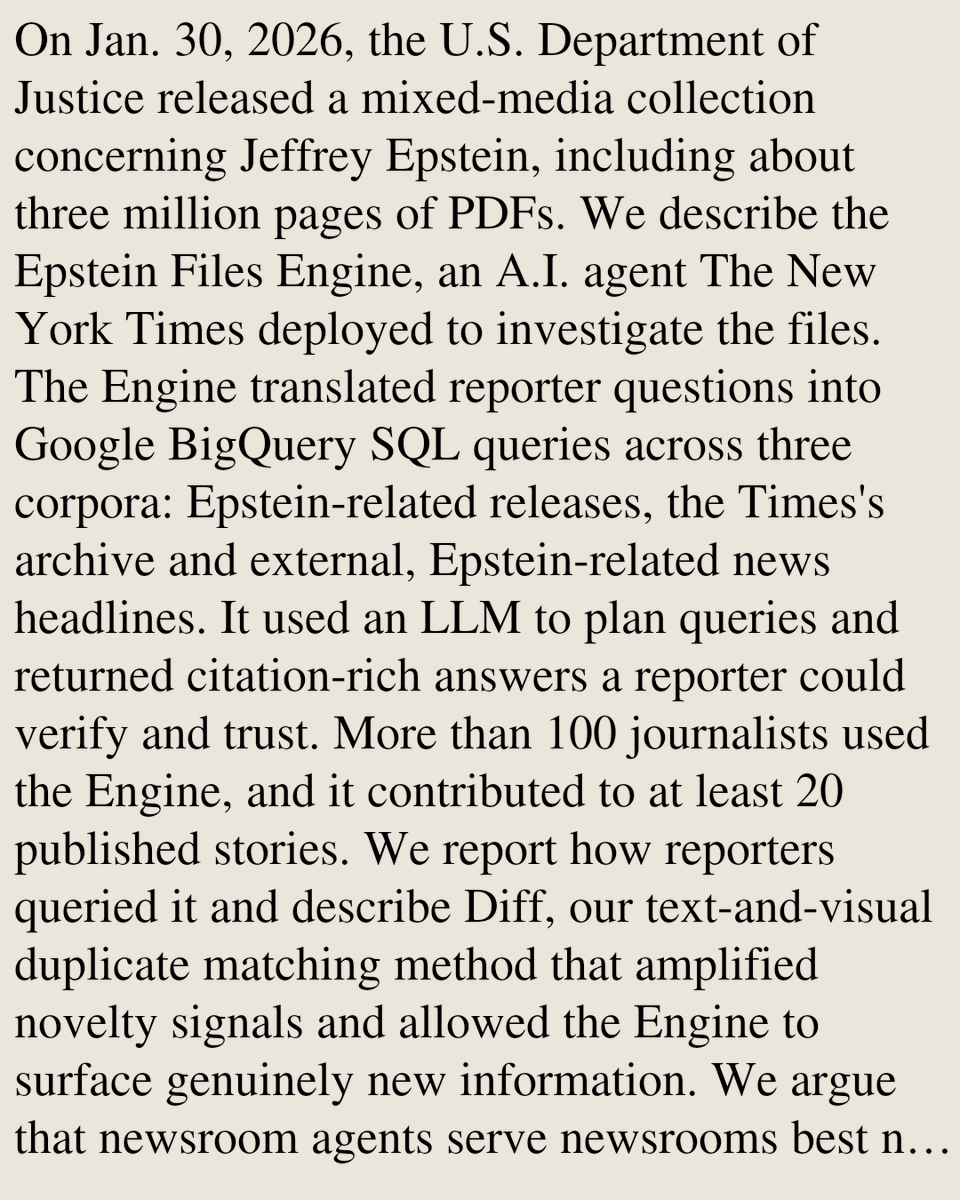 On Jan. 30, 2026, the U.S. Department of Justice released a mixed-media collection concerning Jeffrey Epstein, including about three million pages of PDFs. We describe the Epstein Files Engine, an A.I. agent The New York Times deployed to investigate the files. The Engine translated reporter questions into Google BigQuery SQL queries across three corpora: Epstein-related releases, the Times's archive and external, Epstein-related news headlines. It used an LLM to plan queries and returned citation-rich answers a reporter could verify and trust. More than 100 journalists used the Engine, and it contributed to at least 20 published stories. We report how reporters queried it and describe Diff, our text-and-visual duplicate matching method that amplified novelty signals and allowed the Engine to surface genuinely new information. We argue that newsroom agents serve newsrooms best n…